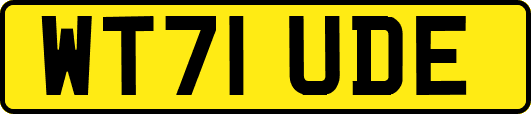 WT71 UDE